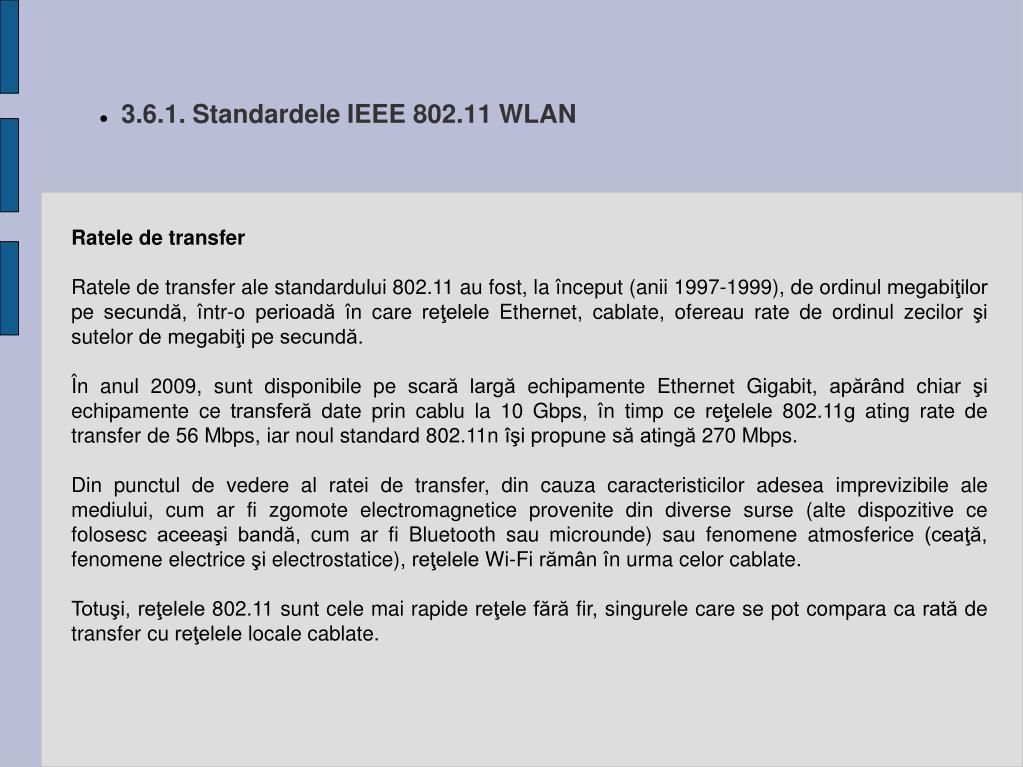 3.6.1. Standardele IEEE 802.11 WLAN

Ratele de transfer

Ratele de transfer ale standardului 802.11 au fost, la început (anii 1997-1999), de ordinul megabiţilor pe secundă, într-o perioadă în care reţelele Ethernet, cablate, ofereau rate de ordinul zecilor şi sutelor de megabiţi pe secundă.

În anul 2009, sunt disponibile pe scară largă echipamente Ethernet Gigabit, apărând chiar şi echipamente ce transferă date prin cablu la 10 Gbps, în timp ce reţelele 802.11g ating rate de transfer de 56 Mbps, iar noul standard 802.11n îşi propune să atingă 270 Mbps.

Din punctul de vedere al ratei de transfer, din cauza caracteristicilor adesea imprevizibile ale mediului, cum ar fi zgomote electromagnetice provenite din diverse surse (alte dispozitive ce folosesc aceeaşi bandă, cum ar fi Bluetooth sau microunde) sau fenomene atmosferice (ceaţă, fenomene electrice şi electrostatice), reţelele Wi-Fi rămân în urma celor cablate.

Totuşi, reţelele 802.11 sunt cele mai rapide reţele fără fir, singurele care se pot compara ca rată de transfer cu reţelele locale cablate.